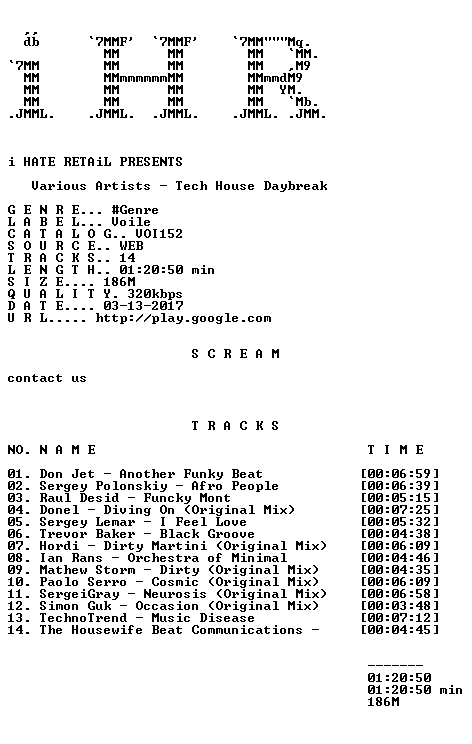 db  `7MMF' `7MMF'  `7MM"""Mq.
    MM     MM      MM   `MM.
`7MM MM     MM      MM   ,M9
 MM  MMmmmmmmMM      MMmmdM9
 MM  MM     MM      MM  YM.
 MM  MM     MM      MM   `Mb.
.JMML. .JMML. .JMML.  .JMML. .JMM.

i HATE RETAiL PRESENTS

Various Artists - Tech House Daybreak

G E N R E... #Genre
L A B E L... Voile
C A T A L O G.. VOI152
S O U R C E.. WEB
T R A C K S.. 14
L E N G T H.. 01:20:50 min
S I Z E.... 186M
Q U A L I T Y. 320kbps
D A T E.... 03-13-2017
U R L..... http://play.google.com

S C R E A M

contact us

T R A C K S

NO. N A M E                                    T I M E

01. Don Jet - Another Funky Beat [00:06:59]
02. Sergey Polonskiy - Afro People [00:06:39]
03. Raul Desid - Funcky Mont [00:05:15]
04. Donel - Diving On (Original Mix) [00:07:25]
05. Sergey Lemar - I Feel Love [00:05:32]
06. Trevor Baker - Black Groove [00:04:38]
07. Hordi - Dirty Martini (Original Mix) [00:06:09]
08. Ian Rans - Orchestra of Minimal [00:04:46]
09. Mathew Storm - Dirty (Original Mix) [00:04:35]
10. Paolo Serro - Cosmic (Original Mix) [00:06:09]
11. SergeiGray - Neurosis (Original Mix) [00:06:58]
12. Simon Guk - Occasion (Original Mix) [00:03:48]
13. TechnoTrend - Music Disease [00:07:12]
14. The Housewife Beat Communications - [00:04:45]

-------
01:20:50
01:20:50 min
186M